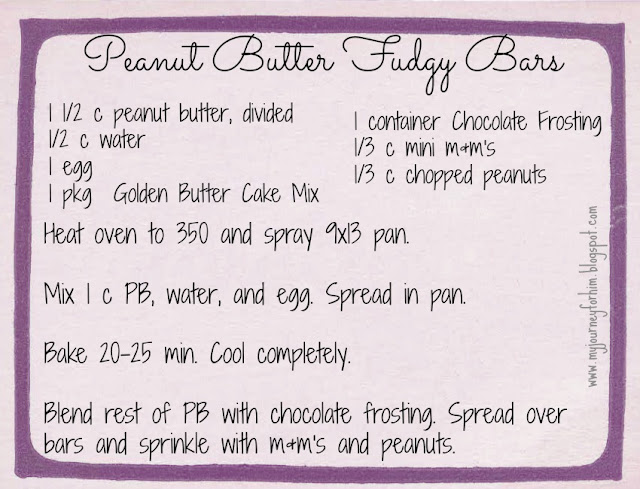 Peanut Butter Fudgy Bars

1 1/2 c peanut butter, divided
1/2 c water
1 egg
1 pkg  Golden Butter Cake Mix

1 container Chocolate Frosting
1/3 c mini m&m's
1/3 c chopped peanuts

Heat oven to 350 and spray 9x13 pan.

Mix 1 c PB, water, and egg. Spread in pan.

Bake 20-25 min. Cool completely.

Blend rest of PB with chocolate frosting. Spread over bars and sprinkle with m&m's and peanuts.

www.myjourneyforhim.blogspot.com